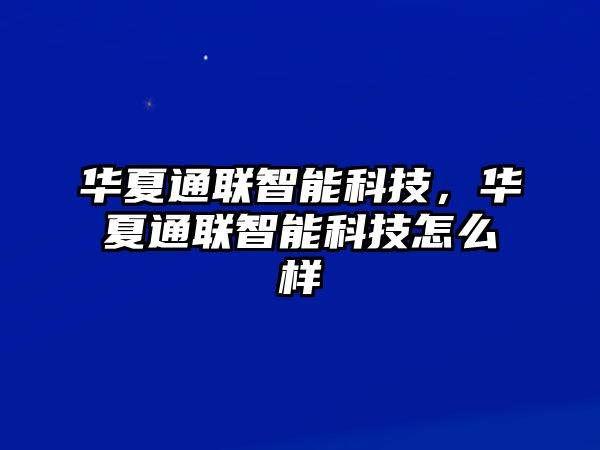 华夏通联智能科技，华夏通联智能科技怎么样